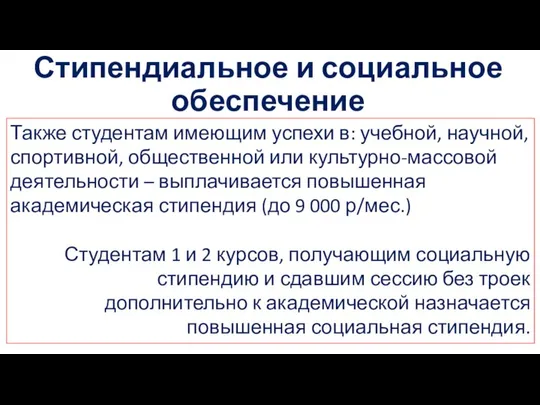 Стипендиальное и социальное обеспечение

Также студентам имеющим успехи в: учебной, научной, спортивной, общественной или культурно-массовой деятельности – выплачивается повышенная академическая стипендия (до 9 000 р/мес.)

Студентам 1 и 2 курсов, получающим социальную стипендию и сдавшим сессию без троек дополнительно к академической назначается повышенная социальная стипендия.